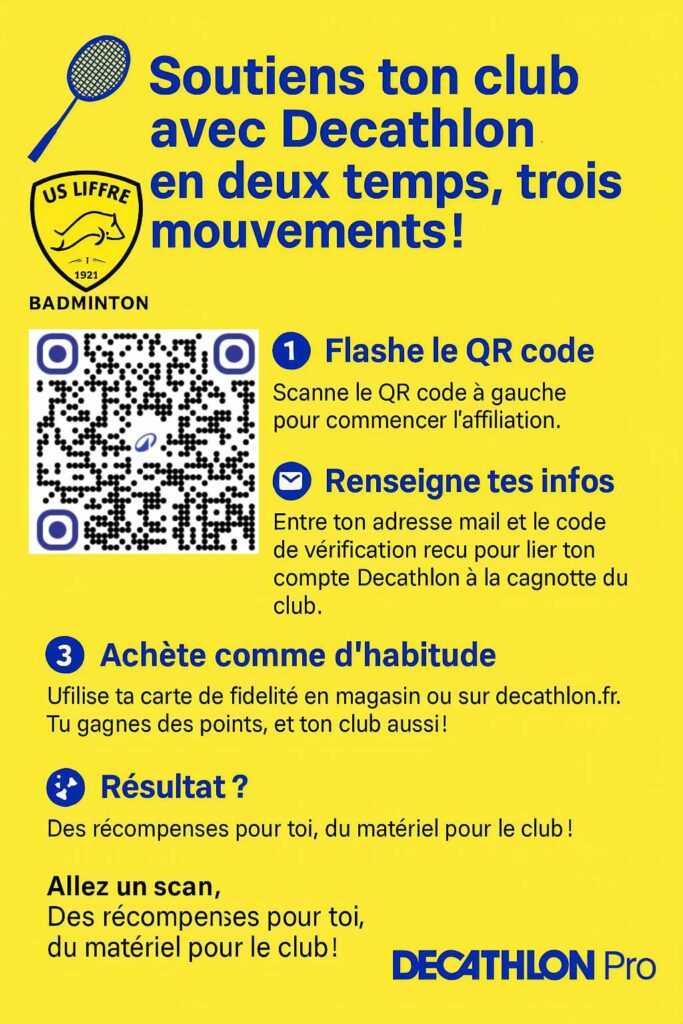 Soutiens ton club avec Decathlon en deux temps, trois mouvements!

US LIFFRE
1921
BADMINTON

1 Flashe le QR code
Scanne le QR code à gauche pour commencer l'affiliation.

Renseigne tes infos
Entre ton adresse mail et le code de vérification recu pour lier ton compte Decathlon à la cagnotte du club.

3 Achète comme d'habitude
Ufilise ta carte de fidelité en magasin ou sur decathlon.fr. Tu gagnes des points, et ton club aussi!

Résultat ?
Des récompenses pour toi, du matériel pour le club!

Allez un scan,
Des récompenses pour toi, du matériel pour le club!

DECATHLON Pro